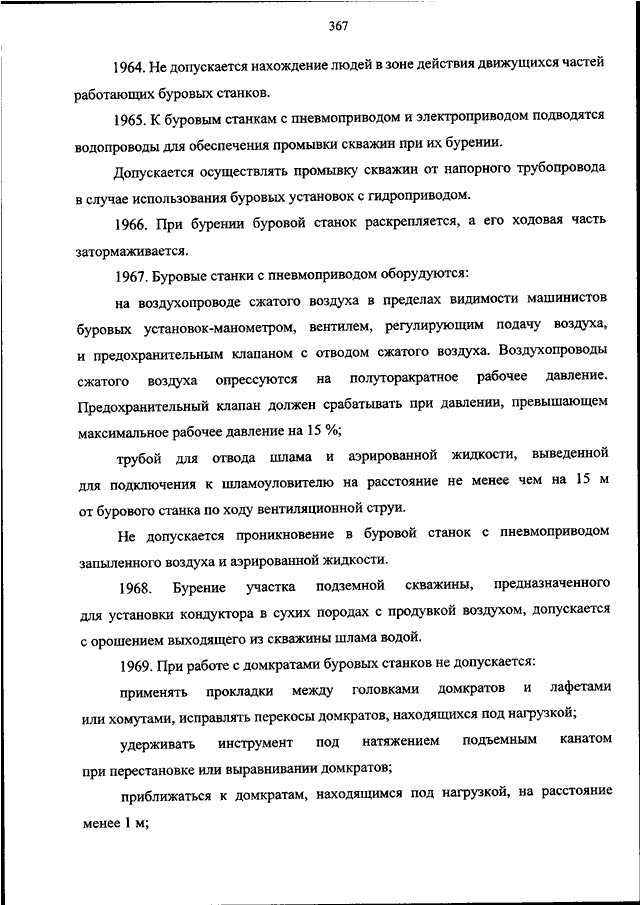 367

1964. Не допускается нахождение людей в зоне действия движущихся частей работающих буровых станков.

1965. К буровым станкам с пневмоприводом и электроприводом подводятся водопроводы для обеспечения промывки скважин при их бурении.

Допускается осуществлять промывку скважин от напорного трубопровода в случае использования буровых установок с гидроприводом.

1966. При бурении буровой станок раскрепляется, а его ходовая часть затормаживается.

1967. Буровые станки с пневмоприводом оборудуются:

на воздухопроводе сжатого воздуха в пределах видимости машинистов буровых установок-манометром, вентилем, регулирующим подачу воздуха, и предохранительным клапаном с отводом сжатого воздуха. Воздухопроводы сжатого воздуха опрессуются на полуторакратное рабочее давление. Предохранительный клапан должен срабатывать при давлении, превышающем максимальное рабочее давление на 15 %;

трубой для отвода шлама и аэрированной жидкости, выведенной для подключения к шламоуловителю на расстояние не менее чем на 15 м от бурового станка по ходу вентиляционной струи.

Не допускается проникновение в буровой станок с пневмоприводом запыленного воздуха и аэрированной жидкости.

1968. Бурение участка подземной скважины, предназначенного для установки кондуктора в сухих породах с продувкой воздухом, допускается с орошением выходящего из скважины шлама водой.

1969. При работе с домкратами буровых станков не допускается:

применять прокладки между головками домкратов и лафетами или хомутами, исправлять перекосы домкратов, находящихся под нагрузкой;

удерживать инструмент под натяжением подъемным канатом при перестановке или выравнивании домкратов;

приближаться к домкратам, находящимся под нагрузкой, на расстояние менее 1 м;